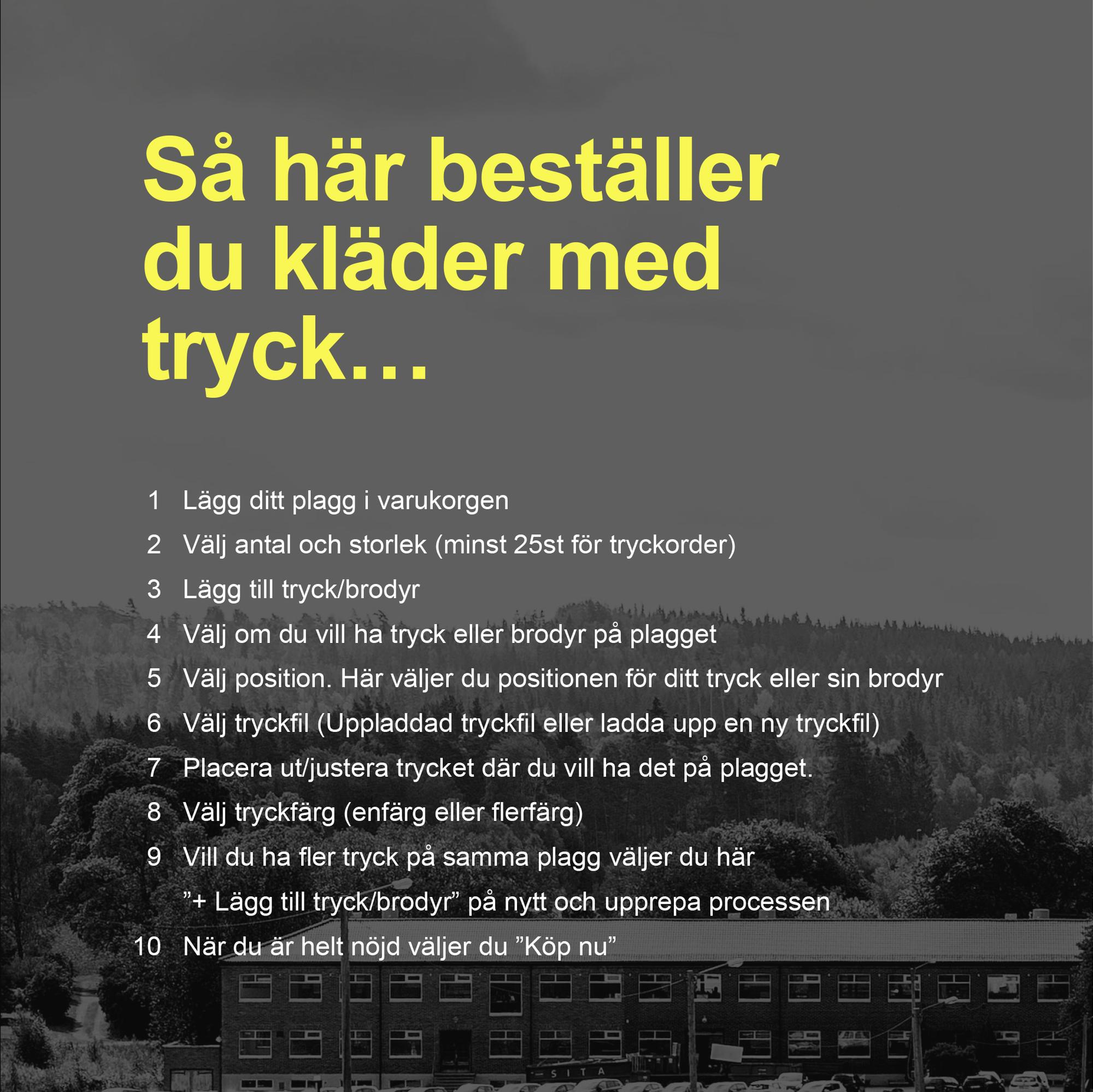 Så här beställer du kläder med tryck…

1 Lägg ditt plagg i varukorgen
2 Välj antal och storlek (minst 25st för tryckorder)
3 Lägg till tryck/brodyr
4 Välj om du vill ha tryck eller brodyr på plagget
5 Välj position. Här väljer du positionen för ditt tryck eller sin brodyr
6 Välj tryckfil (Uppladdad tryckfil eller ladda upp en ny tryckfil)
7 Placera ut/justera trycket där du vill ha det på plagget.
8 Välj tryckfärg (enfärg eller flerfärg)
9 Vill du ha fler tryck på samma plagg väljer du här ”+ Lägg till tryck/brodyr” på nytt och upprepa processen
10 När du är helt nöjd väljer du ”Köp nu”

SITA